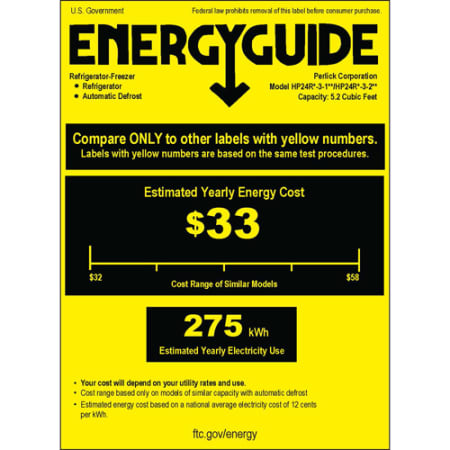 U.S. Government

Federal law prohibits removal of this label before consumer purchase.

ENERGYGUIDE

Refrigerator-Freezer
• Refrigerator
• Automatic Defrost

Perlick Corporation
Model HP24R*-3-1**/HP24R*-3-2**
Capacity: 5.2 Cubic Feet

Compare ONLY to other labels with yellow numbers.
Labels with yellow numbers are based on the same test procedures.

Estimated Yearly Energy Cost

$33

$32

$58

Cost Range of Similar Models

275 kWh

Estimated Yearly Electricity Use

• Your cost will depend on your utility rates and use.
• Cost range based only on models of similar capacity with automatic defrost
• Estimated energy cost based on a national average electricity cost of 12 cents per kWh.

ftc.gov/energy